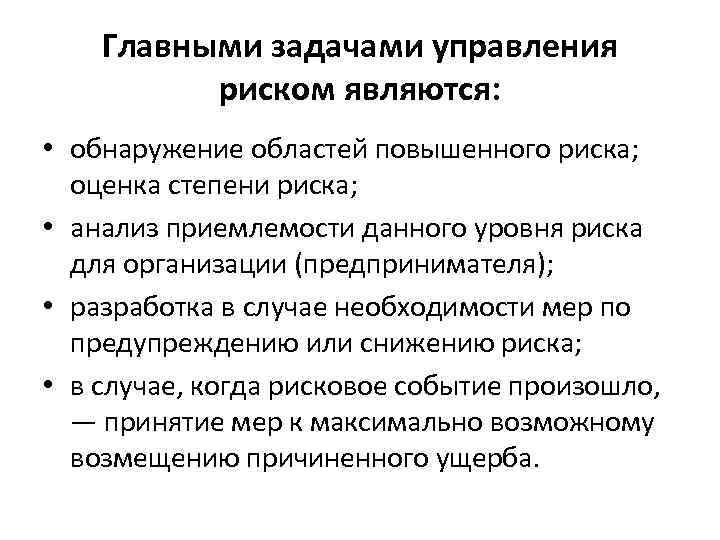 Главными задачами управления риском являются:

• обнаружение областей повышенного риска; оценка степени риска;
• анализ приемлемости данного уровня риска для организации (предпринимателя);
• разработка в случае необходимости мер по предупреждению или снижению риска;
• в случае, когда рисковое событие произошло, — принятие мер к максимально возможному возмещению причиненного ущерба.